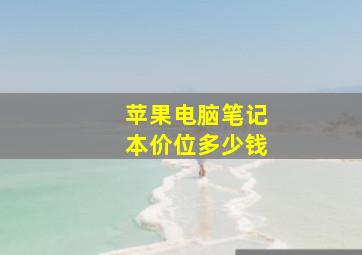 苹果电脑笔记本价位多少钱